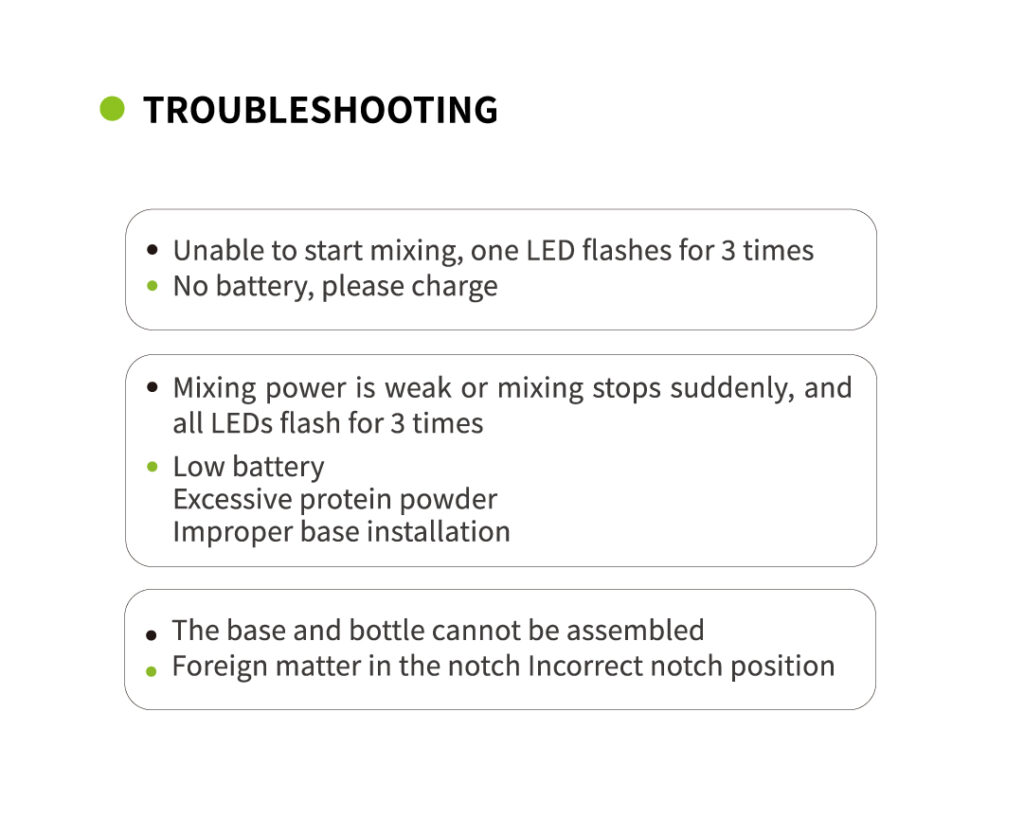 TROUBLESHOOTING

• Unable to start mixing, one LED flashes for 3 times
• No battery, please charge

• Mixing power is weak or mixing stops suddenly, and all LEDs flash for 3 times
• Low battery
Excessive protein powder
Improper base installation

• The base and bottle cannot be assembled
• Foreign matter in the notch Incorrect notch position